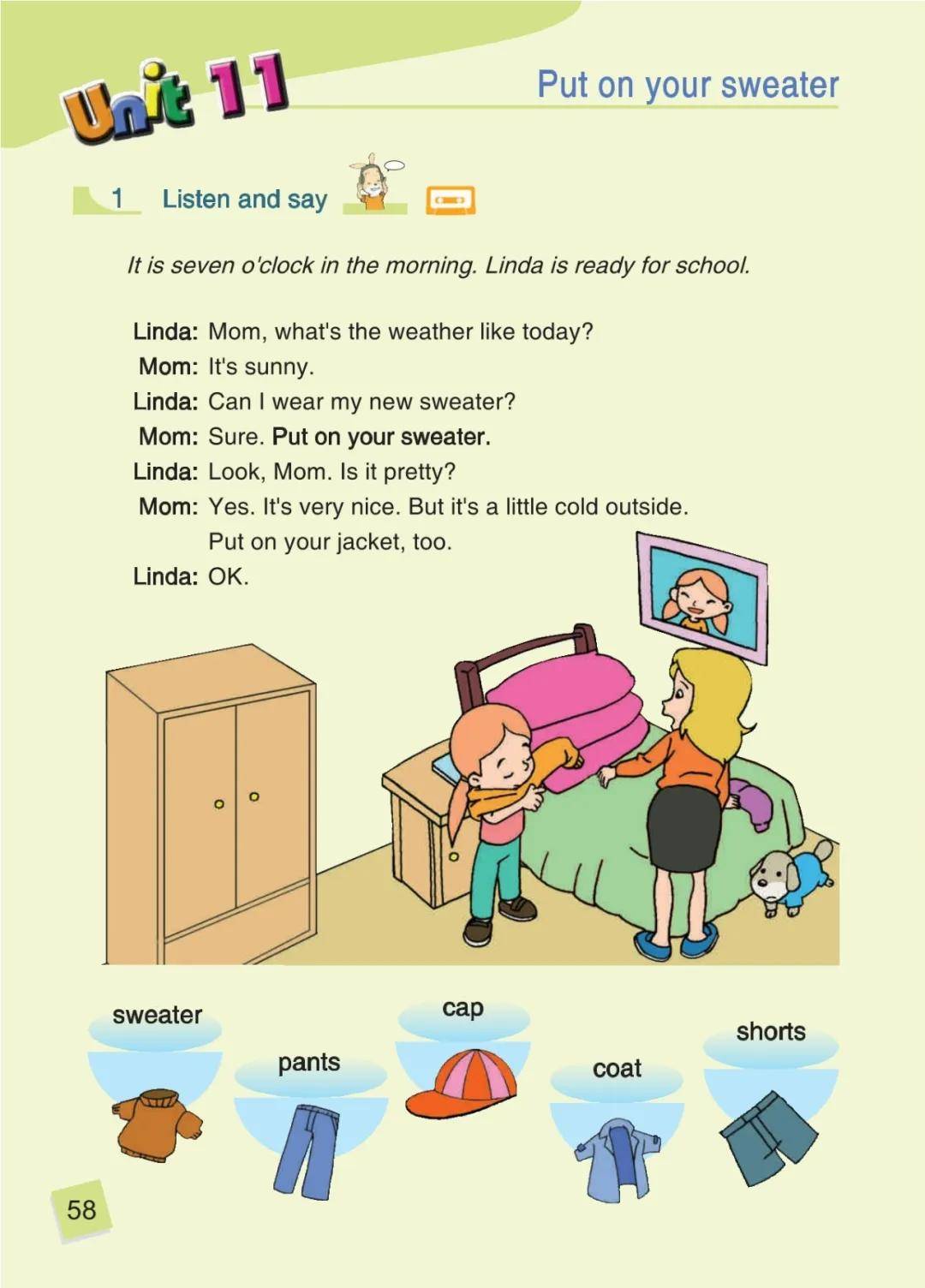 Unit 11

Put on your sweater

1 Listen and say

It is seven o'clock in the morning. Linda is ready for school.

Linda: Mom, what's the weather like today?
Mom: It's sunny.
Linda: Can I wear my new sweater?
Mom: Sure. Put on your sweater.
Linda: Look, Mom. Is it pretty?
Mom: Yes. It's very nice. But it's a little cold outside. Put on your jacket, too.
Linda: OK.

sweater

pants

cap

coat

shorts

58